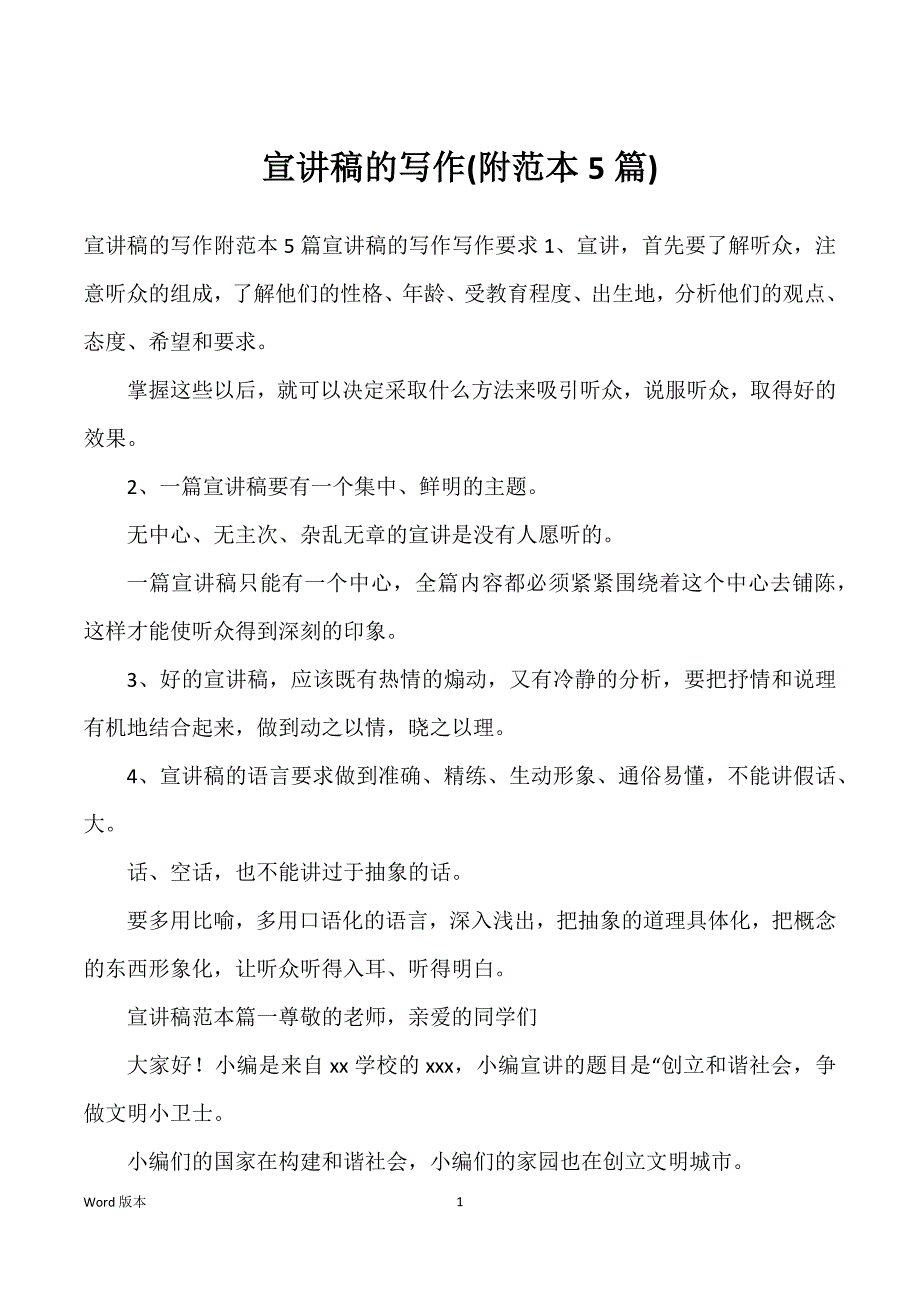 宣讲稿的写作(附范本 5 篇)

宣讲稿的写作附范本 5 篇宣讲稿的写作写作要求 1、宣讲，首先要了解听众，注意听众的组成，了解他们的性格、年龄、受教育程度、出生地，分析他们的观点、态度、希望和要求。

掌握这些以后，就可以决定采取什么方法来吸引听众，说服听众，取得好的效果。

2、一篇宣讲稿要有一个集中、鲜明的主题。

无中心、无主次、杂乱无章的宣讲是没有人愿听的。

一篇宣讲稿只能有一个中心，全篇内容都必须紧紧围绕着这个中心去铺陈，这样才能使听众得到深刻的印象。

3、好的宣讲稿，应该既有热情的煽动，又有冷静的分析，要把抒情和说理有机地结合起来，做到动之以情，晓之以理。

4、宣讲稿的语言要求做到准确、精练、生动形象、通俗易懂，不能讲假话、大。

话、空话，也不能讲过于抽象的话。

要多用比喻，多用口语化的语言，深入浅出，把抽象的道理具体化，把概念的东西形象化，让听众听得入耳、听得明白。

宣讲稿范本篇一尊敬的老师，亲爱的同学们

大家好！小编是来自 xx 学校的 xxx，小编宣讲的题目是“创立和谐社会，争做文明小卫士。

小编们的国家在构建和谐社会，小编们的家园也在创立文明城市。

Word 版本

1